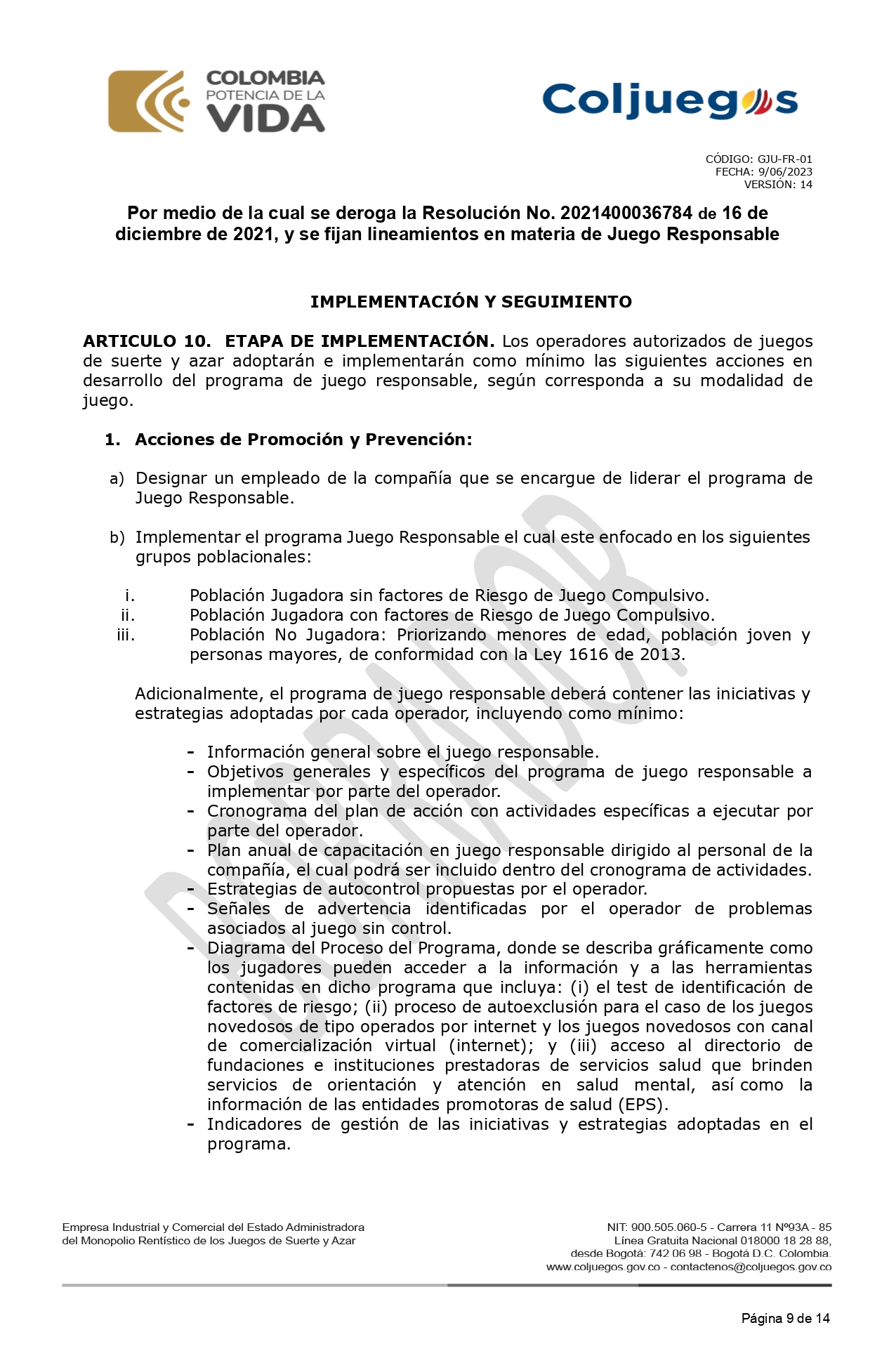 COLOMBIA
POTENCIA DE LA
VIDA

Coljuegos

CÓDIGO: GJU-FR-01
FECHA: 9/06/2023
VERSIÓN: 14

Por medio de la cual se deroga la Resolución No. 2021400036784 de 16 de diciembre de 2021, y se fijan lineamientos en materia de Juego Responsable

IMPLEMENTACIÓN Y SEGUIMIENTO

ARTICULO 10. ETAPA DE IMPLEMENTACIÓN. Los operadores autorizados de juegos de suerte y azar adoptarán e implementarán como mínimo las siguientes acciones en desarrollo del programa de juego responsable, según corresponda a su modalidad de juego.

1. Acciones de Promoción y Prevención:

a) Designar un empleado de la compañía que se encargue de liderar el programa de Juego Responsable.

b) Implementar el programa Juego Responsable el cual este enfocado en los siguientes grupos poblacionales:

i. Población Jugadora sin factores de Riesgo de Juego Compulsivo.
ii. Población Jugadora con factores de Riesgo de Juego Compulsivo.
iii. Población No Jugadora: Priorizando menores de edad, población joven y personas mayores, de conformidad con la Ley 1616 de 2013.

Adicionalmente, el programa de juego responsable deberá contener las iniciativas y estrategias adoptadas por cada operador, incluyendo como mínimo:

- Información general sobre el juego responsable.
- Objetivos generales y específicos del programa de juego responsable a implementar por parte del operador.
- Cronograma del plan de acción con actividades específicas a ejecutar por parte del operador.
- Plan anual de capacitación en juego responsable dirigido al personal de la compañía, el cual podrá ser incluido dentro del cronograma de actividades.
- Estrategias de autocontrol propuestas por el operador.
- Señales de advertencia identificadas por el operador de problemas asociados al juego sin control.
- Diagrama del Proceso del Programa, donde se describa gráficamente como los jugadores pueden acceder a la información y a las herramientas contenidas en dicho programa que incluya: (i) el test de identificación de factores de riesgo; (ii) proceso de autoexclusión para el caso de los juegos novedosos de tipo operados por internet y los juegos novedosos con canal de comercialización virtual (internet); y (iii) acceso al directorio de fundaciones e instituciones prestadoras de servicios salud que brinden servicios de orientación y atención en salud mental, así como la información de las entidades promotoras de salud (EPS).
- Indicadores de gestión de las iniciativas y estrategias adoptadas en el programa.

BORRADOR

Empresa Industrial y Comercial del Estado Administradora del Monopolio Rentístico de los Juegos de Suerte y Azar

NIT: 900.505.060-5 - Carrera 11 Nº93A - 85
Línea Gratuita Nacional 018000 18 28 88,
desde Bogotá: 742 06 98 - Bogotá D.C. Colombia.
www.coljuegos.gov.co - contactenos@coljuegos.gov.co

Página 9 de 14